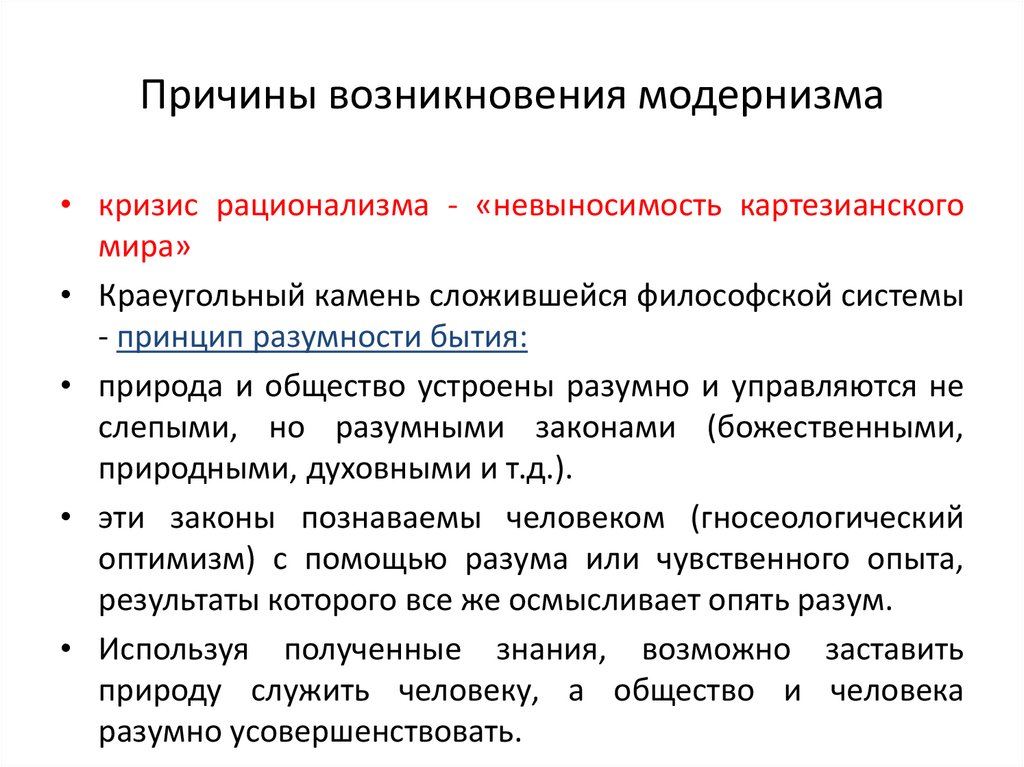 Причины возникновения модернизма

• кризис рационализма - «невыносимость картезианского мира»

• Краеугольный камень сложившейся философской системы - принцип разумности бытия:

• природа и общество устроены разумно и управляются не слепыми, но разумными законами (божественными, природными, духовными и т.д.).

• эти законы познаваемы человеком (гносеологический оптимизм) с помощью разума или чувственного опыта, результаты которого все же осмысливает опять разум.

• Используя полученные знания, возможно заставить природу служить человеку, а общество и человека разумно усовершенствовать.